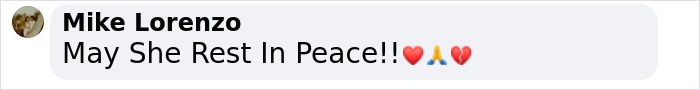 Mike Lorenzo
May She Rest In Peace!!❤️🙏💔